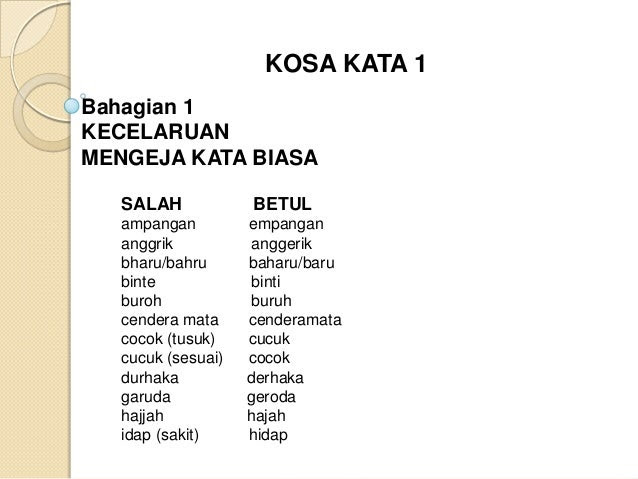 KOSA KATA 1

Bahagian 1
KECELARUAN
MENGEJA KATA BIASA

| SALAH | BETUL |
|---|---|
| ampangan | empangan |
| anggrik | anggerik |
| bharu/bahru | baharu/baru |
| binte | binti |
| buroh | buruh |
| cendera mata | cenderamata |
| cocok (tusuk) | cucuk |
| cucuk (sesuai) | cocok |
| durhaka | derhaka |
| garuda | geroda |
| hajjah | hajah |
| idap (sakit) | hidap |